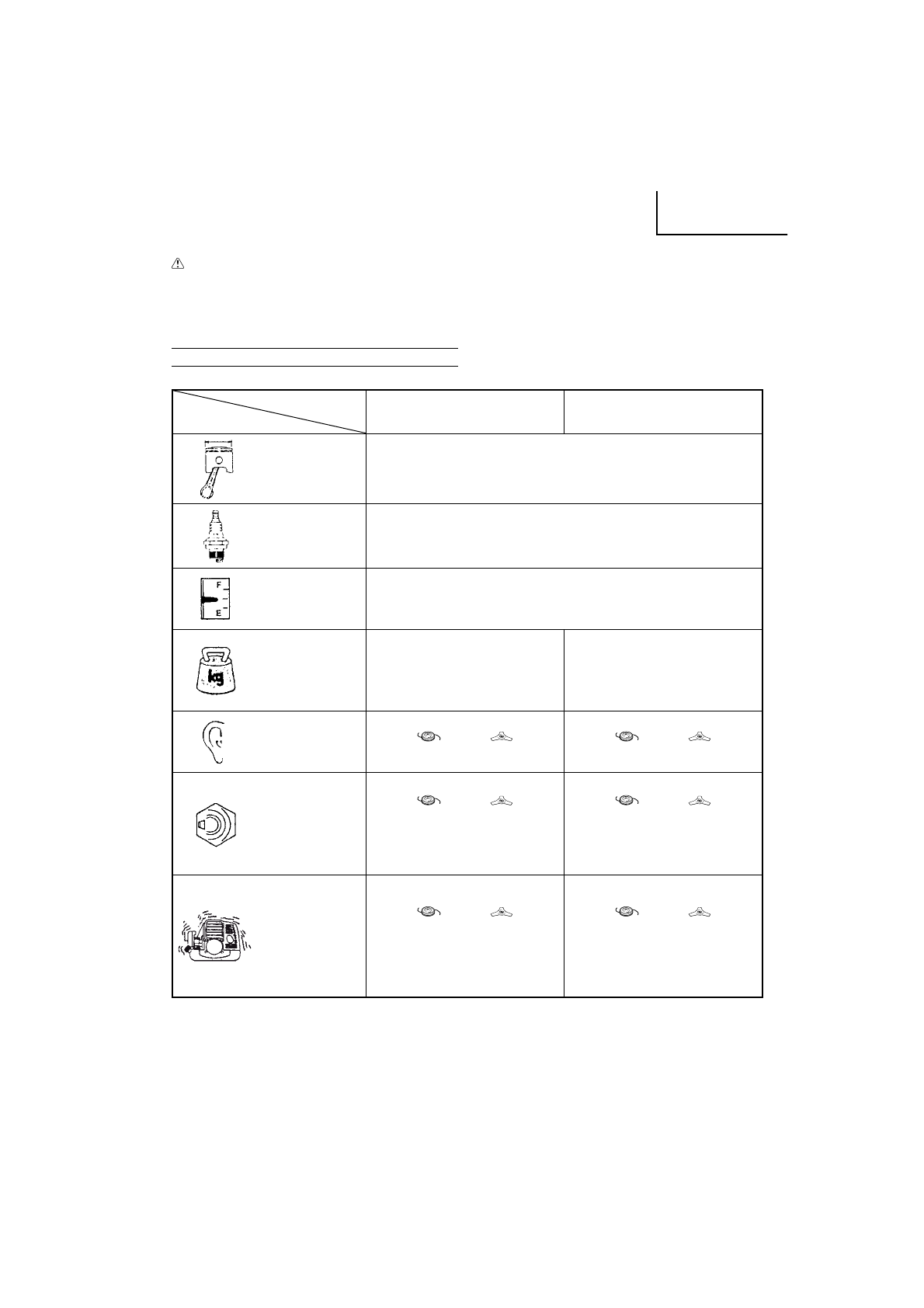 F
E

kg